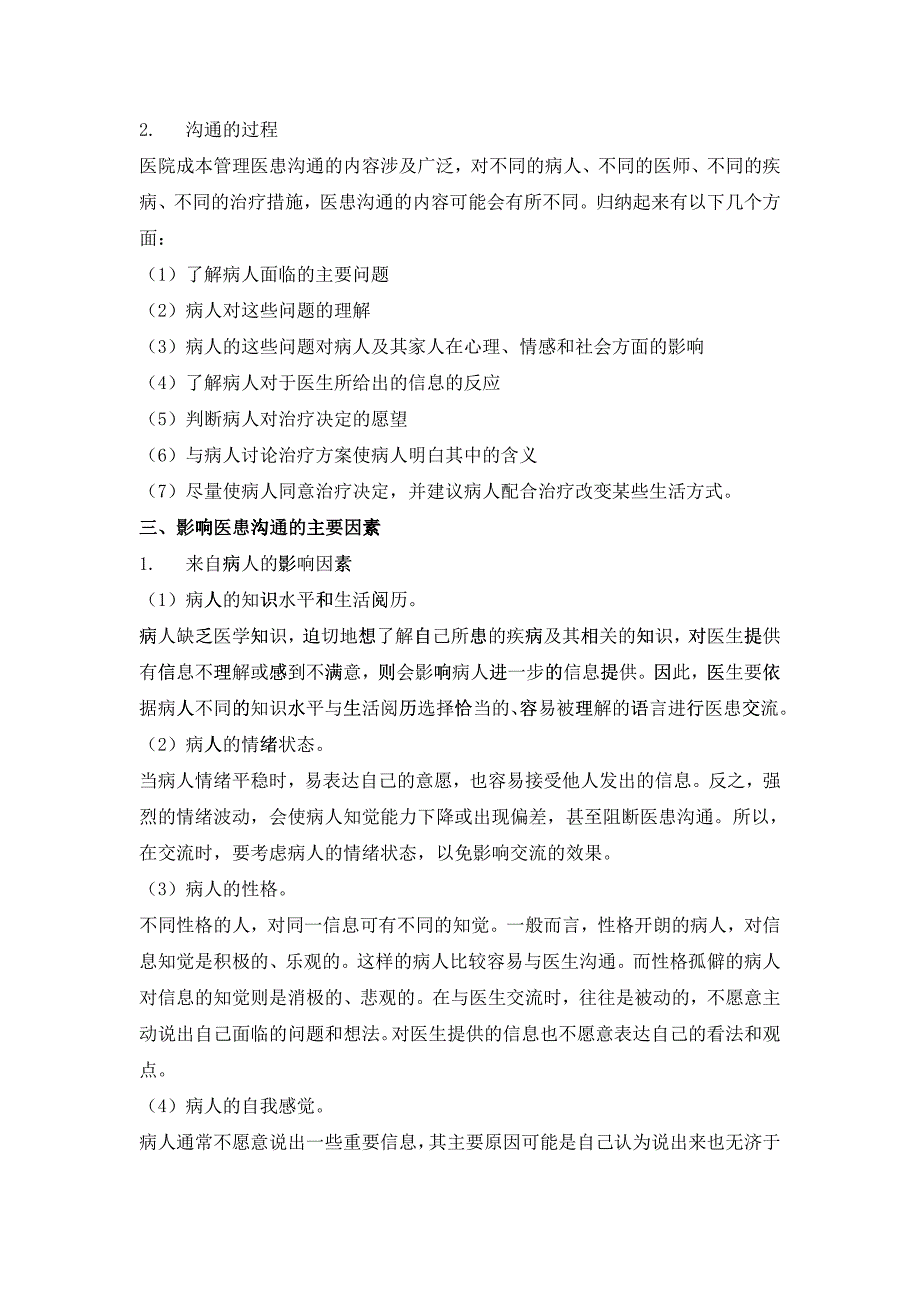 2. 沟通的过程

医院成本管理医患沟通的内容涉及广泛，对不同的病人、不同的医师、不同的疾病、不同的治疗措施，医患沟通的内容可能会有所不同。归纳起来有以下几个方面：

（1）了解病人面临的主要问题

（2）病人对这些问题的理解

（3）病人的这些问题对病人及其家人在心理、情感和社会方面的影响

（4）了解病人对于医生所给出的信息的反应

（5）判断病人对治疗决定的愿望

（6）与病人讨论治疗方案使病人明白其中的含义

（7）尽量使病人同意治疗决定，并建议病人配合治疗改变某些生活方式。

三、影响医患沟通的主要因素

1. 来自病人的影响因素

（1）病人的知识水平和生活阅历。

病人缺乏医学知识，迫切地想了解自己所患的疾病及其相关的知识，对医生提供有信息不理解或感到不满意，则会影响病人进一步的信息提供。因此，医生要依据病人不同的知识水平与生活阅历选择恰当的、容易被理解的语言进行医患交流。

（2）病人的情绪状态。

当病人情绪平稳时，易表达自己的意愿，也容易接受他人发出的信息。反之，强烈的情绪波动，会使病人知觉能力下降或出现偏差，甚至阻断医患沟通。所以，在交流时，要考虑病人的情绪状态，以免影响交流的效果。

（3）病人的性格。

不同性格的人，对同一信息可有不同的知觉。一般而言，性格开朗的病人，对信息知觉是积极的、乐观的。这样的病人比较容易与医生沟通。而性格孤僻的病人对信息的知觉则是消极的、悲观的。在与医生交流时，往往是被动的，不愿意主动说出自己面临的问题和想法。对医生提供的信息也不愿意表达自己的看法和观点。

（4）病人的自我感觉。

病人通常不愿意说出一些重要信息，其主要原因可能是自己认为说出来也无济于